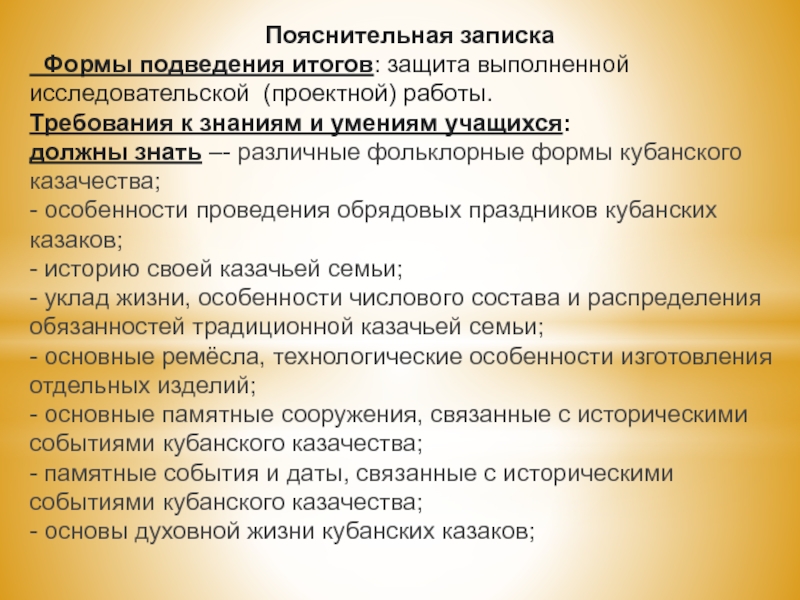 Пояснительная записка

Формы подведения итогов: защита выполненной исследовательской (проектной) работы.

Требования к знаниям и умениям учащихся:

должны знать –- различные фольклорные формы кубанского казачества;
- особенности проведения обрядовых праздников кубанских казаков;
- историю своей казачьей семьи;
- уклад жизни, особенности числового состава и распределения обязанностей традиционной казачьей семьи;
- основные ремёсла, технологические особенности изготовления отдельных изделий;
- основные памятные сооружения, связанные с историческими событиями кубанского казачества;
- памятные события и даты, связанные с историческими событиями кубанского казачества;
- основы духовной жизни кубанских казаков;